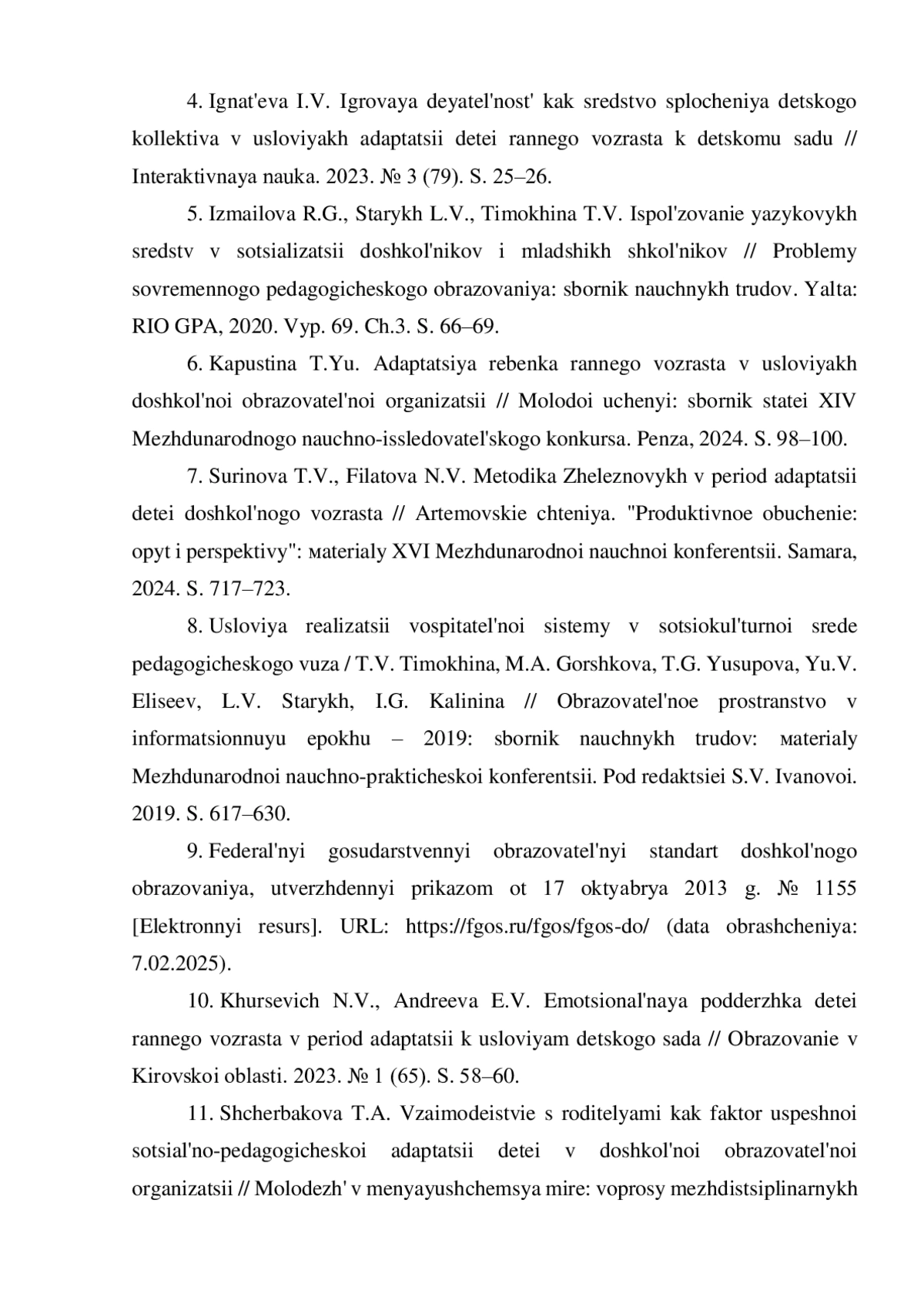 4. Ignat'eva I.V. Igrovaya deyatel'nost' kak sredstvo splocheniya detskogo kollektiva v usloviyakh adaptatsii detei rannego vozrasta k detskomu sadu // Interaktivnaya nauka. 2023. № 3 (79). S. 25–26.

5. Izmailova R.G., Starykh L.V., Timokhina T.V. Ispol'zovanie yazykovykh sredstv v sotsializatsii doshkol'nikov i mladshikh shkol'nikov // Problemy sovremennogo pedagogicheskogo obrazovaniya: sbornik nauchnykh trudov. Yalta: RIO GPA, 2020. Vyp. 69. Ch.3. S. 66–69.

6. Kapustina T.Yu. Adaptatsiya rebenka rannego vozrasta v usloviyakh doshkol'noi obrazovatel'noi organizatsii // Molodoi uchenyi: sbornik statei XIV Mezhdunarodnogo nauchno-issledovatel'skogo konkursa. Penza, 2024. S. 98–100.

7. Surinova T.V., Filatova N.V. Metodika Zheleznovykh v period adaptatsii detei doshkol'nogo vozrasta // Artemovskie chteniya. "Produktivnoe obuchenie: opyt i perspektivy": мaterialy XVI Mezhdunarodnoi nauchnoi konferentsii. Samara, 2024. S. 717–723.

8. Usloviya realizatsii vospitatel'noi sistemy v sotsiokul'turnoi srede pedagogicheskogo vuza / T.V. Timokhina, M.A. Gorshkova, T.G. Yusupova, Yu.V. Eliseev, L.V. Starykh, I.G. Kalinina // Obrazovatel'noe prostranstvo v informatsionnuyu epokhu – 2019: sbornik nauchnykh trudov: мaterialy Mezhdunarodnoi nauchno-prakticheskoi konferentsii. Pod redaktsiei S.V. Ivanovoi. 2019. S. 617–630.

9. Federal'nyi gosudarstvennyi obrazovatel'nyi standart doshkol'nogo obrazovaniya, utverzhdennyi prikazom ot 17 oktyabrya 2013 g. № 1155 [Elektronnyi resurs]. URL: https://fgos.ru/fgos/fgos-do/ (data obrashcheniya: 7.02.2025).

10. Khursevich N.V., Andreeva E.V. Emotsional'naya podderzhka detei rannego vozrasta v period adaptatsii k usloviyam detskogo sada // Obrazovanie v Kirovskoi oblasti. 2023. № 1 (65). S. 58–60.

11. Shcherbakova T.A. Vzaimodeistvie s roditelyami kak faktor uspeshnoi sotsial'no-pedagogicheskoi adaptatsii detei v doshkol'noi obrazovatel'noi organizatsii // Molodezh' v menyayushchemsya mire: voprosy mezhdistsiplinarnykh